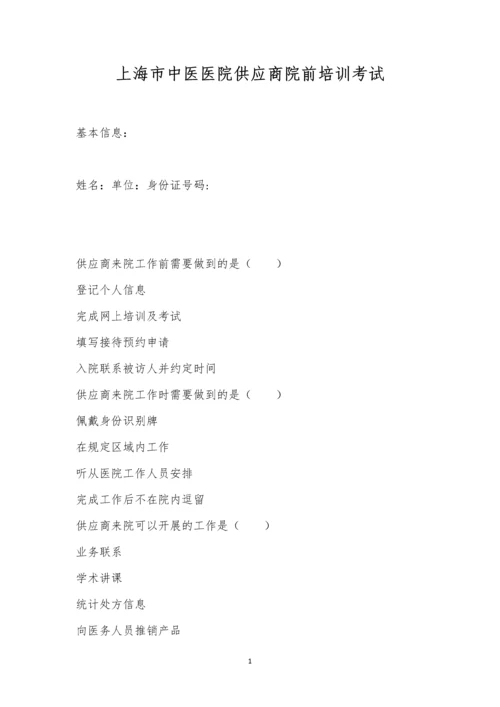 上海市中医医院供应商院前培训考试

基本信息：

姓名：单位：身份证号码：

供应商来院工作前需要做到的是（　　）

登记个人信息

完成网上培训及考试

填写接待预约申请

入院联系被访人并约定时间

供应商来院工作时需要做到的是（　　）

佩戴身份识别牌

在规定区域内工作

听从医院工作人员安排

完成工作后不在院内逗留

供应商来院可以开展的工作是（　　）

业务联系

学术讲课

统计处方信息

向医务人员推销产品

1